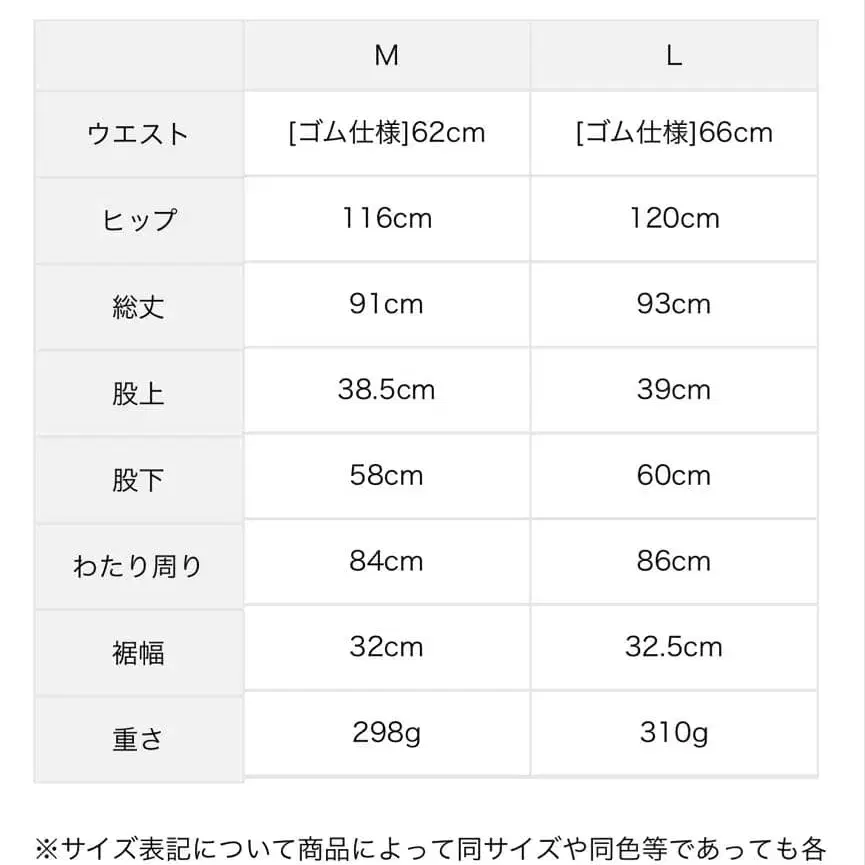 | | M | L |
|---|---|---|
| ウエスト | [ゴム仕様]62cm | [ゴム仕様]66cm |
| ヒップ | 116cm | 120cm |
| 総丈 | 91cm | 93cm |
| 股上 | 38.5cm | 39cm |
| 股下 | 58cm | 60cm |
| わたり周り | 84cm | 86cm |
| 裾幅 | 32cm | 32.5cm |
| 重さ | 298g | 310g |

※サイズ表記について商品によって同サイズや同色等であっても各